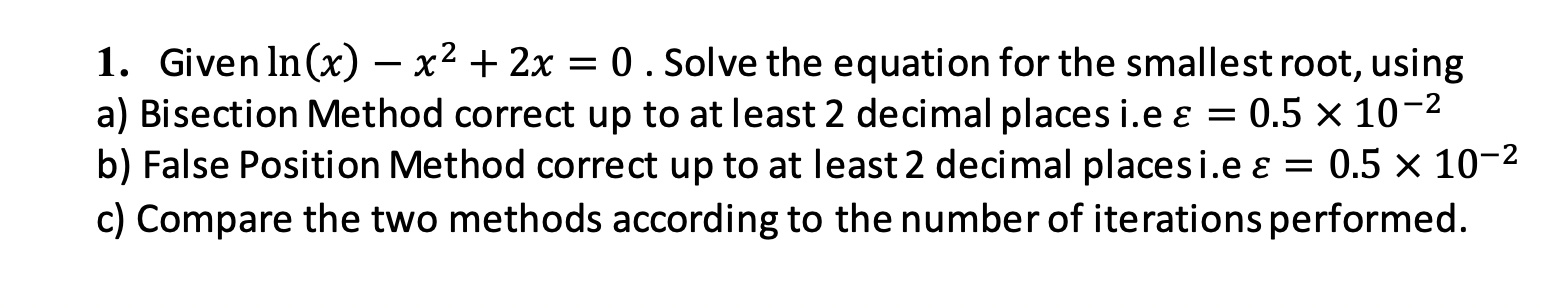 1. Given $\ln(x) - x^2 + 2x = 0$ . Solve the equation for the smallest root, using
a) Bisection Method correct up to at least 2 decimal places i.e $\varepsilon = 0.5 \times 10^{-2}$
b) False Position Method correct up to at least 2 decimal places i.e $\varepsilon = 0.5 \times 10^{-2}$
c) Compare the two methods according to the number of iterations performed.